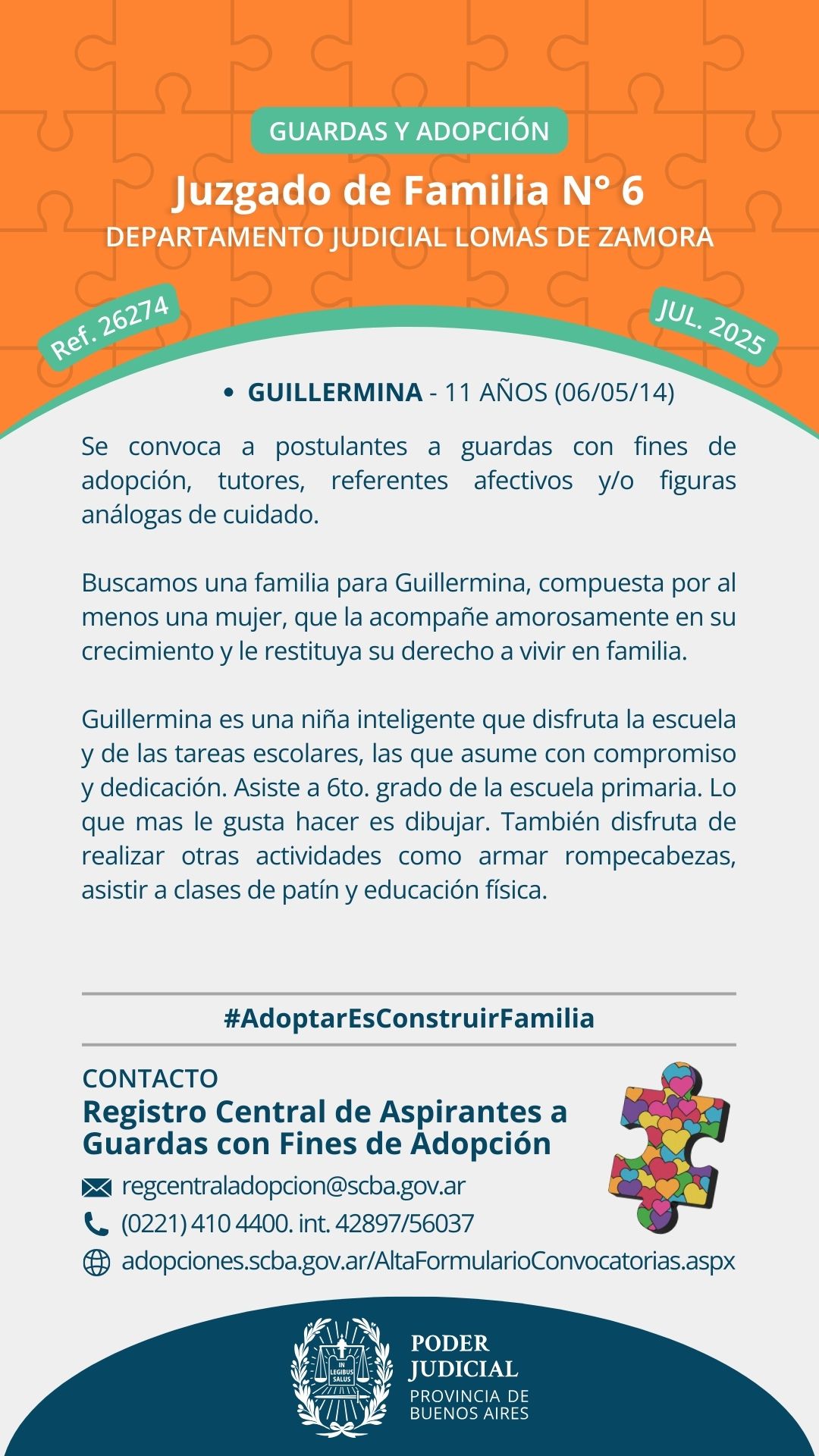 GUARDAS Y ADOPCIÓN
Juzgado de Familia N° 6
DEPARTAMENTO JUDICIAL LOMAS DE ZAMORA

Ref. 26274

JUL. 2025

• GUILLERMINA - 11 AÑOS (06/05/14)

Se convoca a postulantes a guardas con fines de adopción, tutores, referentes afectivos y/o figuras análogas de cuidado.

Buscamos una familia para Guillermina, compuesta por al menos una mujer, que la acompañe amorosamente en su crecimiento y le restituya su derecho a vivir en familia.

Guillermina es una niña inteligente que disfruta la escuela y de las tareas escolares, las que asume con compromiso y dedicación. Asiste a 6to. grado de la escuela primaria. Lo que mas le gusta hacer es dibujar. También disfruta de realizar otras actividades como armar rompecabezas, asistir a clases de patín y educación física.

#AdoptarEsConstruirFamilia

CONTACTO
Registro Central de Aspirantes a Guardas con Fines de Adopción

regcentraladopcion@scba.gov.ar
(0221) 410 4400. int. 42897/56037
adopciones.scba.gov.ar/AltaFormularioConvocatorias.aspx

IN LEGIBUS SALUS

PODER JUDICIAL
PROVINCIA DE BUENOS AIRES